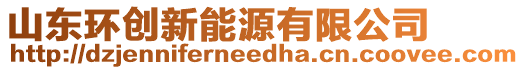 山东环创新能源有限公司
http://dzjenniferneedha.cn.coovee.com